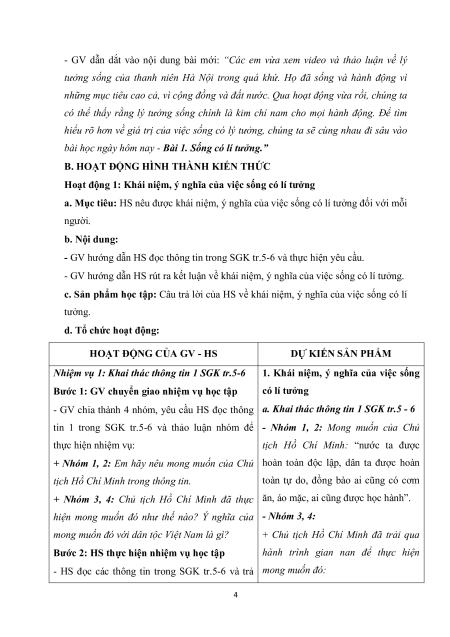 - GV dẫn dắt vào nội dung bài mới: "Các em vừa xem video và thảo luận về lý tưởng sống của thanh niên Hà Nội trong quá khứ. Họ đã sống và hành động vì những mục tiêu cao cả, vì cộng đồng và đất nước. Qua hoạt động vừa rồi, chúng ta có thể thấy rằng lý tưởng sống chính là kim chỉ nam cho mọi hành động. Để tìm hiểu rõ hơn về giá trị của việc sống có lý tưởng, chúng ta sẽ cùng nhau đi sâu vào bài học ngày hôm nay - Bài 1. Sống có lí tưởng."

B. HOẠT ĐỘNG HÌNH THÀNH KIẾN THỨC

Hoạt động 1: Khái niệm, ý nghĩa của việc sống có lí tưởng

a. Mục tiêu: HS nêu được khái niệm, ý nghĩa của việc sống có lí tưởng đối với mỗi người.

b. Nội dung:

- GV hướng dẫn HS đọc thông tin trong SGK tr.5-6 và thực hiện yêu cầu.

- GV hướng dẫn HS rút ra kết luận về khái niệm, ý nghĩa của việc sống có lí tưởng.

c. Sản phẩm học tập: Câu trả lời của HS về khái niệm, ý nghĩa của việc sống có lí tưởng.

d. Tổ chức hoạt động:

| HOẠT ĐỘNG CỦA GV - HS | DỰ KIẾN SẢN PHẨM |
|---|---|
| Nhiệm vụ 1: Khai thác thông tin 1 SGK tr.5-6<br>Bước 1: GV chuyển giao nhiệm vụ học tập<br>- GV chia thành 4 nhóm, yêu cầu HS đọc thông tin 1 trong SGK tr.5-6 và thảo luận nhóm để thực hiện nhiệm vụ:<br>+ Nhóm 1, 2: Em hãy nêu mong muốn của Chủ tịch Hồ Chí Minh trong thông tin.<br>+ Nhóm 3, 4: Chủ tịch Hồ Chí Minh đã thực hiện mong muốn đó như thế nào? Ý nghĩa của mong muốn đó với dân tộc Việt Nam là gì?<br>Bước 2: HS thực hiện nhiệm vụ học tập<br>- HS đọc các thông tin trong SGK tr.5-6 và trả | 1. Khái niệm, ý nghĩa của việc sống có lí tưởng<br>a. Khai thác thông tin 1 SGK tr.5 - 6<br>- Nhóm 1, 2: Mong muốn của Chủ tịch Hồ Chí Minh: "nước ta được hoàn toàn độc lập, dân ta được hoàn toàn tự do, đồng bào ai cũng có cơm ăn, áo mặc, ai cũng được học hành".<br>- Nhóm 3, 4:<br>+ Chủ tịch Hồ Chí Minh đã trải qua hành trình gian nan để thực hiện mong muốn đó: |

4